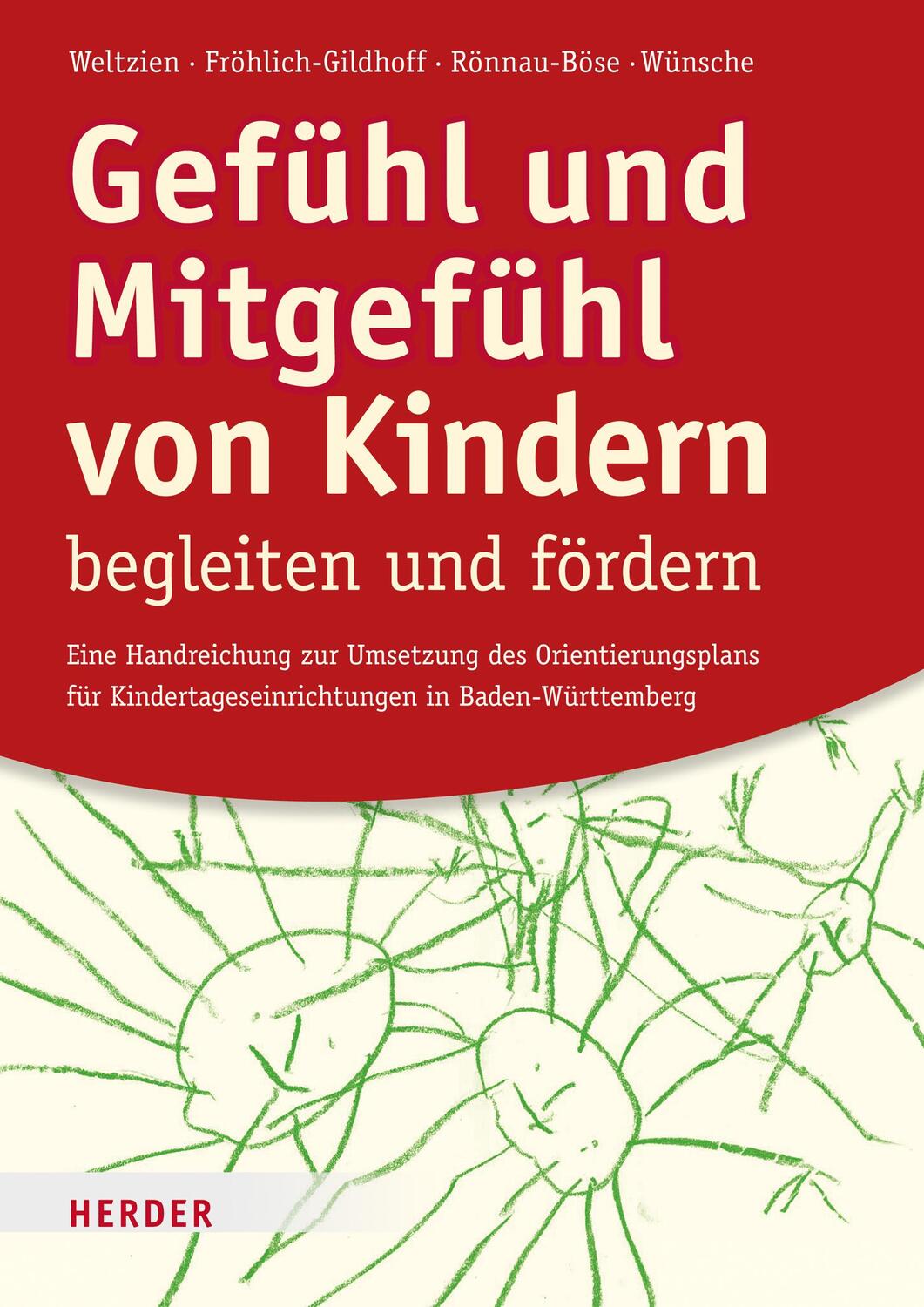 Weltzien · Fröhlich-Gildhoff · Rönnau-Böse · Wünsche

Gefühl und Mitgefühl von Kindern begleiten und fördern

Eine Handreichung zur Umsetzung des Orientierungsplans für Kindertageseinrichtungen in Baden-Württemberg

HERDER